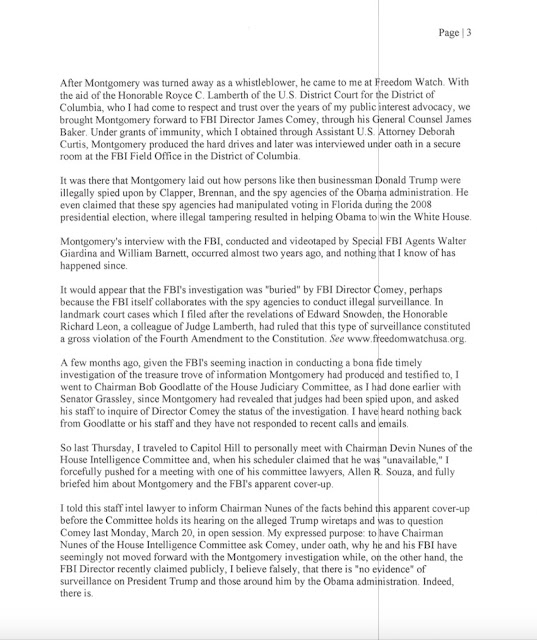 Page | 3

After Montgomery was turned away as a whistleblower, he came to me at Freedom Watch. With the aid of the Honorable Royce C. Lamberth of the U.S. District Court for the District of Columbia, who I had come to respect and trust over the years of my public interest advocacy, we brought Montgomery forward to FBI Director James Comey, through his General Counsel James Baker. Under grants of immunity, which I obtained through Assistant U.S. Attorney Deborah Curtis, Montgomery produced the hard drives and later was interviewed under oath in a secure room at the FBI Field Office in the District of Columbia.

It was there that Montgomery laid out how persons like then businessman Donald Trump were illegally spied upon by Clapper, Brennan, and the spy agencies of the Obama administration. He even claimed that these spy agencies had manipulated voting in Florida during the 2008 presidential election, where illegal tampering resulted in helping Obama to win the White House.

Montgomery's interview with the FBI, conducted and videotaped by Special FBI Agents Walter Giardina and William Barnett, occurred almost two years ago, and nothing that I know of has happened since.

It would appear that the FBI's investigation was "buried" by FBI Director Comey, perhaps because the FBI itself collaborates with the spy agencies to conduct illegal surveillance. In landmark court cases which I filed after the revelations of Edward Snowden, the Honorable Richard Leon, a colleague of Judge Lamberth, had ruled that this type of surveillance constituted a gross violation of the Fourth Amendment to the Constitution. See www.freedomwatchusa.org.

A few months ago, given the FBI's seeming inaction in conducting a bona fide timely investigation of the treasure trove of information Montgomery had produced and testified to, I went to Chairman Bob Goodlatte of the House Judiciary Committee, as I had done earlier with Senator Grassley, since Montgomery had revealed that judges had been spied upon, and asked his staff to inquire of Director Comey the status of the investigation. I have heard nothing back from Goodlatte or his staff and they have not responded to recent calls and emails.

So last Thursday, I traveled to Capitol Hill to personally meet with Chairman Devin Nunes of the House Intelligence Committee and, when his scheduler claimed that he was "unavailable," I forcefully pushed for a meeting with one of his committee lawyers, Allen R. Souza, and fully briefed him about Montgomery and the FBI's apparent cover-up.

I told this staff intel lawyer to inform Chairman Nunes of the facts behind this apparent cover-up before the Committee holds its hearing on the alleged Trump wiretaps and was to question Comey last Monday, March 20, in open session. My expressed purpose: to have Chairman Nunes of the House Intelligence Committee ask Comey, under oath, why he and his FBI have seemingly not moved forward with the Montgomery investigation while, on the other hand, the FBI Director recently claimed publicly, I believe falsely, that there is "no evidence" of surveillance on President Trump and those around him by the Obama administration. Indeed, there is.